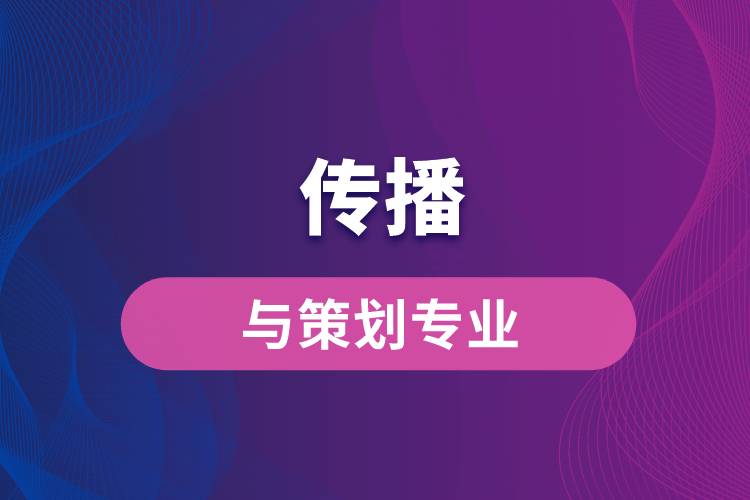 传播

与策划专业